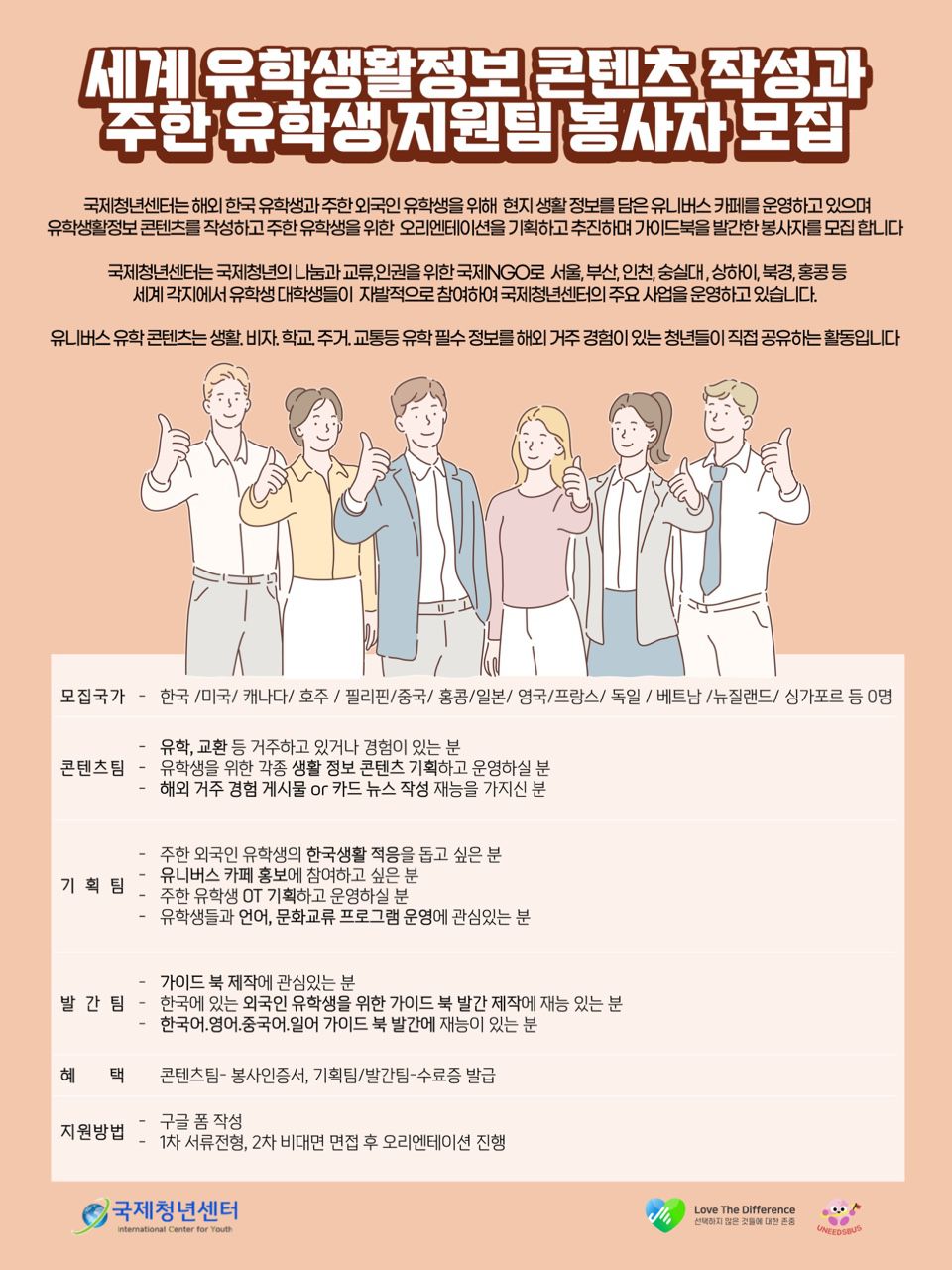 세계 유학생활정보 콘텐츠 작성과
주한 유학생 지원팀 봉사자 모집

국제청년센터는 해외 한국 유학생과 주한 외국인 유학생을 위해 현지 생활 정보를 담은 유니버스 카페를 운영하고 있으며 유학생활정보 콘텐츠를 작성하고 주한 유학생을 위한 오리엔테이션을 기획하고 추진하며 가이드북을 발간한 봉사자를 모집 합니다

국제청년센터는 국제청년의 나눔과 교류,인권을 위한 국제NGO로 서울, 부산, 인천, 숭실대 , 상하이, 북경, 홍콩 등 세계 각지에서 유학생 대학생들이 자발적으로 참여하여 국제청년센터의 주요 사업을 운영하고 있습니다.

유니버스 유학 콘텐츠는 생활. 비자. 학교. 주거. 교통등 유학 필수 정보를 해외 거주 경험이 있는 청년들이 직접 공유하는 활동입니다

모집국가 - 한국 /미국/ 캐나다/ 호주 / 필리핀/중국/ 홍콩/일본/ 영국/프랑스/ 독일 / 베트남 /뉴질랜드/ 싱가포르 등 0명

콘텐츠팀
- 유학, 교환 등 거주하고 있거나 경험이 있는 분
- 유학생을 위한 각종 생활 정보 콘텐츠 기획하고 운영하실 분
- 해외 거주 경험 게시물 or 카드 뉴스 작성 재능을 가지신 분

기 획 팀
- 주한 외국인 유학생의 한국생활 적응을 돕고 싶은 분
- 유니버스 카페 홍보에 참여하고 싶은 분
- 주한 유학생 OT 기획하고 운영하실 분
- 유학생들과 언어, 문화교류 프로그램 운영에 관심있는 분

발 간 팀
- 가이드 북 제작에 관심있는 분
- 한국에 있는 외국인 유학생을 위한 가이드 북 발간 제작에 재능 있는 분
- 한국어.영어.중국어.일어 가이드 북 발간에 재능이 있는 분

혜 택 콘텐츠팀- 봉사인증서, 기획팀/발간팀-수료증 발급

지원방법
- 구글 폼 작성
- 1차 서류전형, 2차 비대면 면접 후 오리엔테이션 진행

국제청년센터
International Center for Youth

Love The Difference
선택하지 않은 것들에 대한 존중

UNEEDSBUS